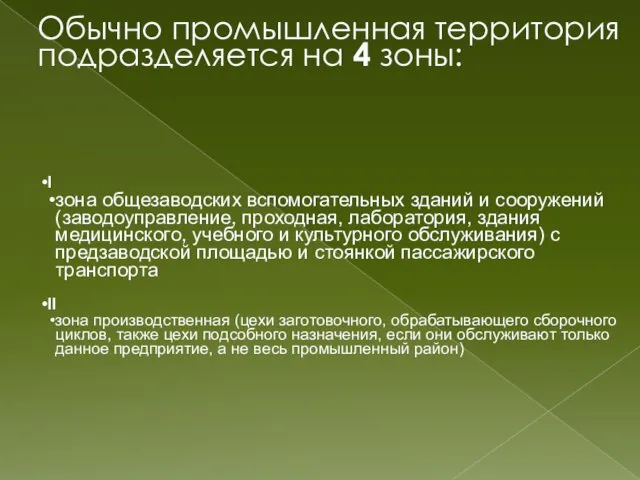 Обычно промышленная территория подразделяется на 4 зоны:

•I

•зона общезаводских вспомогательных зданий и сооружений (заводоуправление, проходная, лаборатория, здания медицинского, учебного и культурного обслуживания) с предзаводской площадью и стоянкой пассажирского транспорта

•II

•зона производственная (цехи заготовочного, обрабатывающего сборочного циклов, также цехи подсобного назначения, если они обслуживают только данное предприятие, а не весь промышленный район)